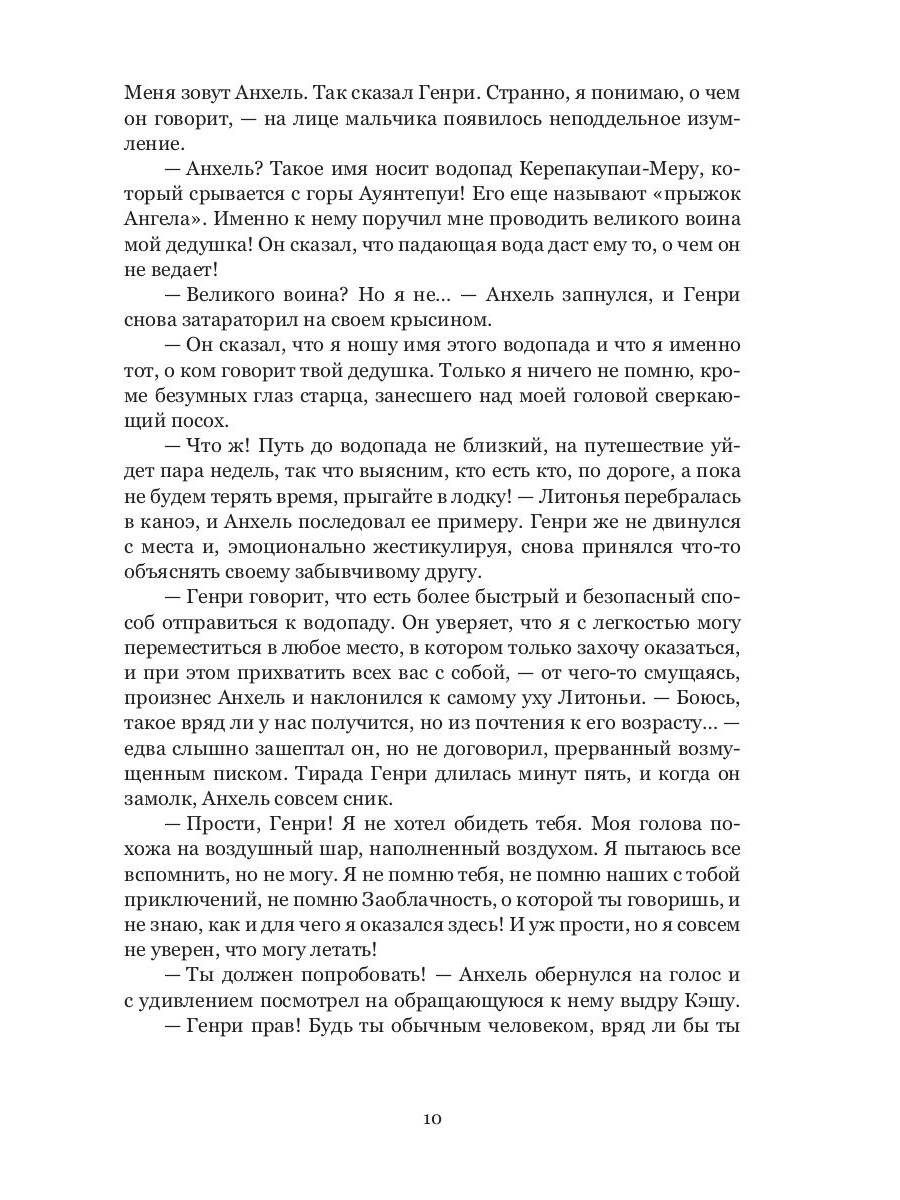 Меня зовут Анхель. Так сказал Генри. Странно, я понимаю, о чем он говорит, — на лице мальчика появилось неподдельное изумление.

— Анхель? Такое имя носит водопад Керепакупаи-Меру, который срывается с горы Ауянтепуи! Его еще называют «прыжок Ангела». Именно к нему поручил мне проводить великого воина мой дедушка! Он сказал, что падающая вода даст ему то, о чем он не ведает!

— Великого воина? Но я не... — Анхель запнулся, и Генри снова затараторил на своем крысином.

— Он сказал, что я ношу имя этого водопада и что я именно тот, о ком говорит твой дедушка. Только я ничего не помню, кроме безумных глаз старца, занесшего над моей головой сверкающий посох.

— Что ж! Путь до водопада не близкий, на путешествие уйдет пара недель, так что выясним, кто есть кто, по дороге, а пока не будем терять время, прыгайте в лодку! — Литонья перебралась в каноэ, и Анхель последовал ее примеру. Генри же не двинулся с места и, эмоционально жестикулируя, снова принялся что-то объяснять своему забывчивому другу.

— Генри говорит, что есть более быстрый и безопасный способ отправиться к водопаду. Он уверяет, что я с легкостью могу переместиться в любое место, в котором только захочу оказаться, и при этом прихватить всех вас с собой, — от чего-то смущаясь, произнес Анхель и наклонился к самому уху Литоньи. — Боюсь, такое вряд ли у нас получится, но из почтения к его возрасту... — едва слышно зашептал он, но не договорил, прерванный возмущенным писком. Тирада Генри длилась минут пять, и когда он замолк, Анхель совсем сник.

— Прости, Генри! Я не хотел обидеть тебя. Моя голова похожа на воздушный шар, наполненный воздухом. Я пытаюсь все вспомнить, но не могу. Я не помню тебя, не помню наших с тобой приключений, не помню Заоблачность, о которой ты говоришь, и не знаю, как и для чего я оказался здесь! И уж прости, но я совсем не уверен, что могу летать!

— Ты должен попробовать! — Анхель обернулся на голос и с удивлением посмотрел на обращающуюся к нему выдру Кэшу.

— Генри прав! Будь ты обычным человеком, вряд ли бы ты

10